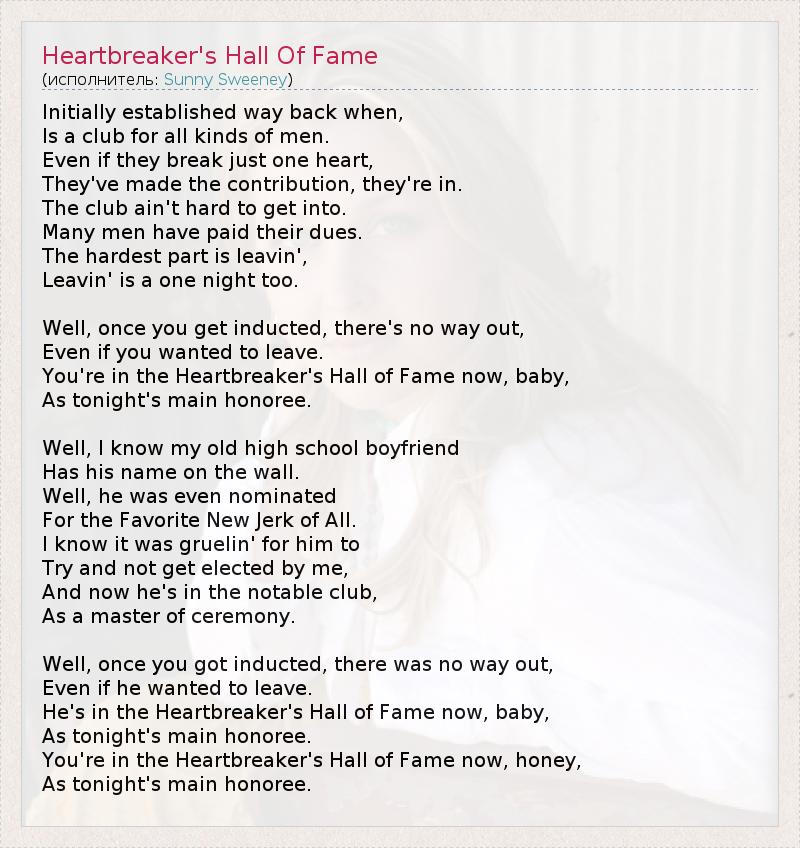 Heartbreaker's Hall Of Fame
(исполнитель: Sunny Sweeney)

Initially established way back when,
Is a club for all kinds of men.
Even if they break just one heart,
They've made the contribution, they're in.
The club ain't hard to get into.
Many men have paid their dues.
The hardest part is leavin',
Leavin' is a one night too.

Well, once you get inducted, there's no way out,
Even if you wanted to leave.
You're in the Heartbreaker's Hall of Fame now, baby,
As tonight's main honoree.

Well, I know my old high school boyfriend
Has his name on the wall.
Well, he was even nominated
For the Favorite New Jerk of All.
I know it was gruelin' for him to
Try and not get elected by me,
And now he's in the notable club,
As a master of ceremony.

Well, once you got inducted, there was no way out,
Even if he wanted to leave.
He's in the Heartbreaker's Hall of Fame now, baby,
As tonight's main honoree.
You're in the Heartbreaker's Hall of Fame now, honey,
As tonight's main honoree.